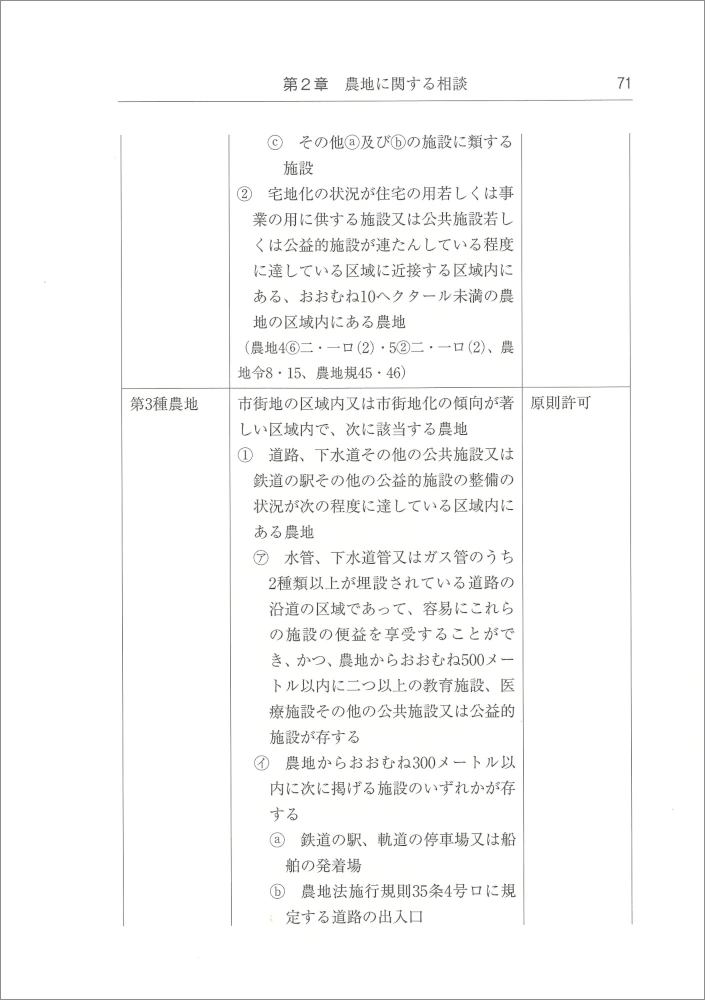 第2章　農地に関する相談　71

|  |  |  |
|---|---|---|
|  | ⓒ　その他ⓐ及びⓑの施設に類する施設<br>②　宅地化の状況が住宅の用若しくは事業の用に供する施設又は公共施設若しくは公益的施設が連たんしている程度に達している区域に近接する区域内にある、おおむね10ヘクタール未満の農地の区域内にある農地<br>（農地4⑥二・一ロ(2)・5②二・一ロ(2)、農地令8・15、農地規45・46） |  |
| 第3種農地 | 市街地の区域内又は市街地化の傾向が著しい区域内で、次に該当する農地<br>①　道路、下水道その他の公共施設又は鉄道の駅その他の公益的施設の整備の状況が次の程度に達している区域内にある農地<br>㋐　水管、下水道管又はガス管のうち2種類以上が埋設されている道路の沿道の区域であって、容易にこれらの施設の便益を享受することができ、かつ、農地からおおむね500メートル以内に二つ以上の教育施設、医療施設その他の公共施設又は公益的施設が存する<br>㋑　農地からおおむね300メートル以内に次に掲げる施設のいずれかが存する<br>ⓐ　鉄道の駅、軌道の停車場又は船舶の発着場<br>ⓑ　農地法施行規則35条4号ロに規定する道路の出入口 | 原則許可 |